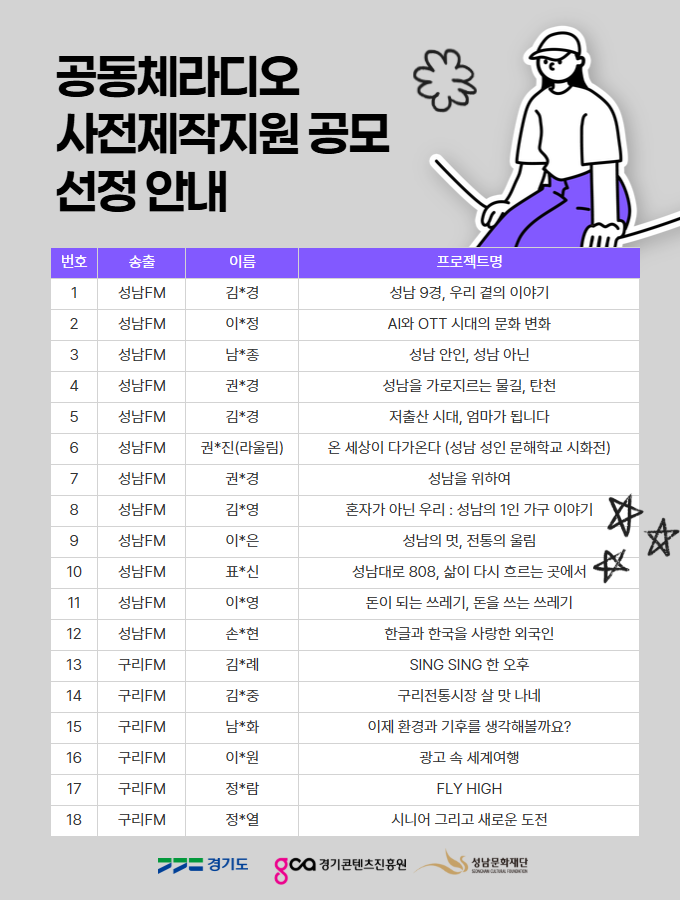 공동체라디오
사전제작지원 공모
선정 안내

| 번호 | 송출 | 이름 | 프로젝트명 |
|---|---|---|---|
| 1 | 성남FM | 김*경 | 성남 9경, 우리 곁의 이야기 |
| 2 | 성남FM | 이*정 | AI와 OTT 시대의 문화 변화 |
| 3 | 성남FM | 남*종 | 성남 안인, 성남 아닌 |
| 4 | 성남FM | 권*경 | 성남을 가로지르는 물길, 탄천 |
| 5 | 성남FM | 김*경 | 저출산 시대, 엄마가 됩니다 |
| 6 | 성남FM | 권*진(라울림) | 온 세상이 다가온다 (성남 성인 문해학교 시화전) |
| 7 | 성남FM | 권*경 | 성남을 위하여 |
| 8 | 성남FM | 김*영 | 혼자가 아닌 우리 : 성남의 1인 가구 이야기 |
| 9 | 성남FM | 이*은 | 성남의 멋, 전통의 울림 |
| 10 | 성남FM | 표*신 | 성남대로 808, 삶이 다시 흐르는 곳에서 |
| 11 | 성남FM | 이*영 | 돈이 되는 쓰레기, 돈을 쓰는 쓰레기 |
| 12 | 성남FM | 손*현 | 한글과 한국을 사랑한 외국인 |
| 13 | 구리FM | 김*례 | SING SING 한 오후 |
| 14 | 구리FM | 김*중 | 구리전통시장 살 맛 나네 |
| 15 | 구리FM | 남*화 | 이제 환경과 기후를 생각해볼까요? |
| 16 | 구리FM | 이*원 | 광고 속 세계여행 |
| 17 | 구리FM | 정*람 | FLY HIGH |
| 18 | 구리FM | 정*열 | 시니어 그리고 새로운 도전 |

경기도 gca 경기콘텐츠진흥원 성남문화재단 SEONGNAM CULTURAL FOUNDATION